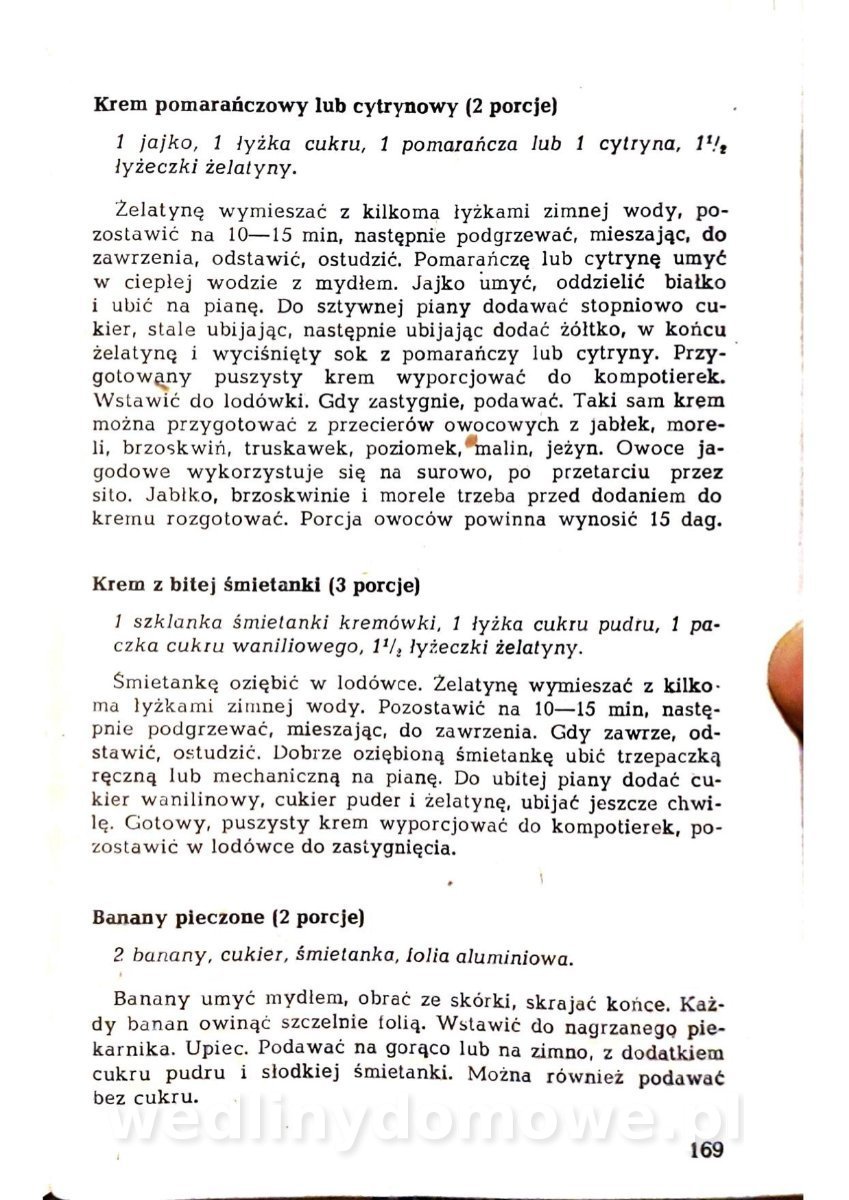 **Krem pomarańczowy lub cytrynowy (2 porcje)**

*1 jajko, 1 łyżka cukru, 1 pomarańcza lub 1 cytryna, $1^1/_2$ łyżeczki żelatyny.*

Żelatynę wymieszać z kilkoma łyżkami zimnej wody, pozostawić na 10—15 min, następnie podgrzewać, mieszając, do zawrzenia, odstawić, ostudzić. Pomarańczę lub cytrynę umyć w ciepłej wodzie z mydłem. Jajko umyć, oddzielić białko i ubić na pianę. Do sztywnej piany dodawać stopniowo cukier, stale ubijając, następnie ubijając dodać żółtko, w końcu żelatynę i wyciśnięty sok z pomarańczy lub cytryny. Przygotowany puszysty krem wyporcjować do kompotierek. Wstawić do lodówki. Gdy zastygnie, podawać. Taki sam krem można przygotować z przecierów owocowych z jabłek, moreli, brzoskwiń, truskawek, poziomek, malin, jeżyn. Owoce jagodowe wykorzystuje się na surowo, po przetarciu przez sito. Jabłko, brzoskwinie i morele trzeba przed dodaniem do kremu rozgotować. Porcja owoców powinna wynosić 15 dag.

**Krem z bitej śmietanki (3 porcje)**

*1 szklanka śmietanki kremówki, 1 łyżka cukru pudru, 1 paczka cukru waniliowego, $1^1/_2$ łyżeczki żelatyny.*

Śmietankę oziębić w lodówce. Żelatynę wymieszać z kilkoma łyżkami zimnej wody. Pozostawić na 10—15 min, następnie podgrzewać, mieszając, do zawrzenia. Gdy zawrze, odstawić, ostudzić. Dobrze oziębioną śmietankę ubić trzepaczką ręczną lub mechaniczną na pianę. Do ubitej piany dodać cukier wanilinowy, cukier puder i żelatynę, ubijać jeszcze chwilę. Gotowy, puszysty krem wyporcjować do kompotierek, pozostawić w lodówce do zastygnięcia.

**Banany pieczone (2 porcje)**

*2 banany, cukier, śmietanka, folia aluminiowa.*

Banany umyć mydłem, obrać ze skórki, skrajać końce. Każdy banan owinąć szczelnie folią. Wstawić do nagrzanego piekarnika. Upiec. Podawać na gorąco lub na zimno, z dodatkiem cukru pudru i słodkiej śmietanki. Można również podawać bez cukru.

wedlinydomowe.pl

169